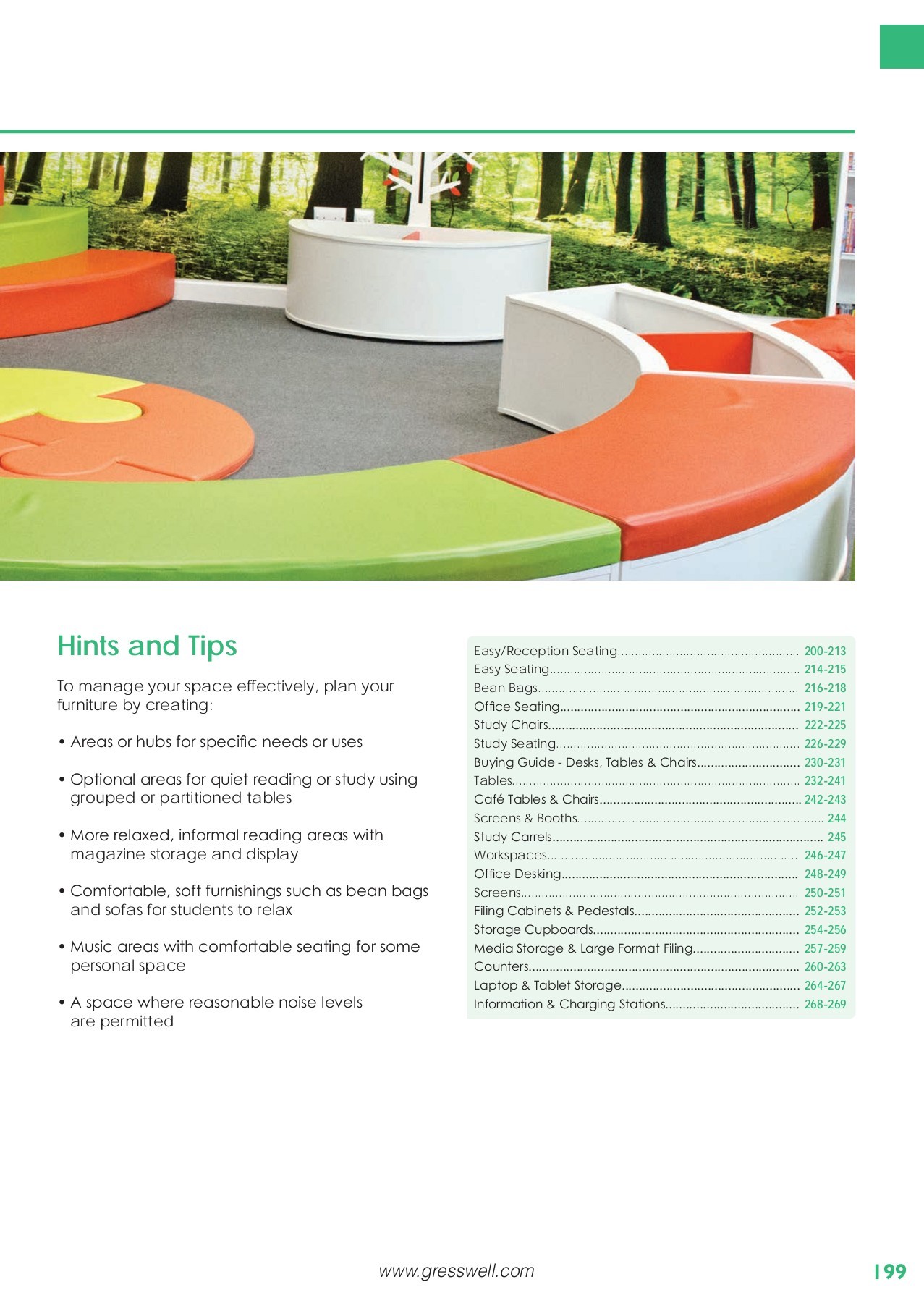 Hints and Tips

To manage your space effectively, plan your furniture by creating:

• Areas or hubs for specific needs or uses

• Optional areas for quiet reading or study using grouped or partitioned tables

• More relaxed, informal reading areas with magazine storage and display

• Comfortable, soft furnishings such as bean bags and sofas for students to relax

• Music areas with comfortable seating for some personal space

• A space where reasonable noise levels are permitted

Easy/Reception Seating.................... 200-213
Easy Seating.................... 214-215
Bean Bags.................... 216-218
Office Seating.................... 219-221
Study Chairs.................... 222-225
Study Seating.................... 226-229
Buying Guide - Desks, Tables & Chairs.................... 230-231
Tables.................... 232-241
Café Tables & Chairs.................... 242-243
Screens & Booths.................... 244
Study Carrels.................... 245
Workspaces.................... 246-247
Office Desking.................... 248-249
Screens.................... 250-251
Filing Cabinets & Pedestals.................... 252-253
Storage Cupboards.................... 254-256
Media Storage & Large Format Filing.................... 257-259
Counters.................... 260-263
Laptop & Tablet Storage.................... 264-267
Information & Charging Stations.................... 268-269

www.gresswell.com

199